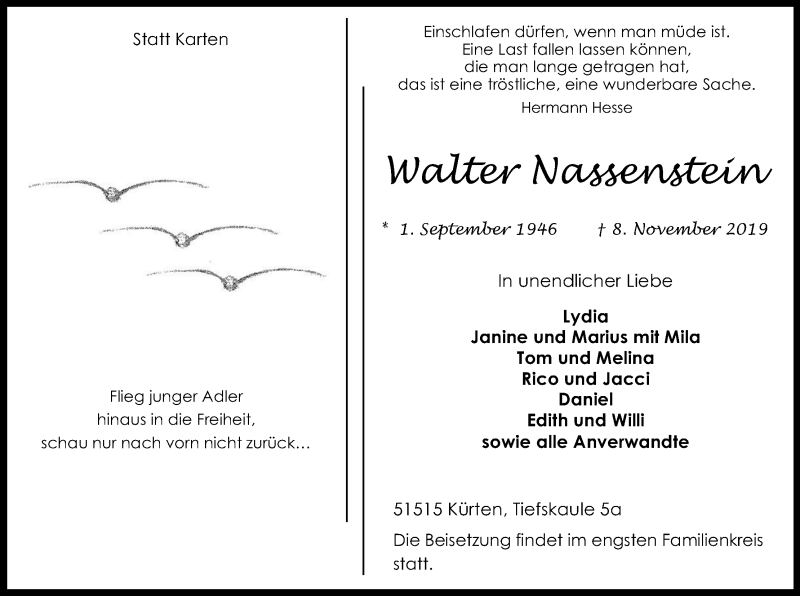 Statt Karten

Flieg junger Adler
hinaus in die Freiheit,
schau nur nach vorn nicht zurück…

Einschlafen dürfen, wenn man müde ist.
Eine Last fallen lassen können,
die man lange getragen hat,
das ist eine tröstliche, eine wunderbare Sache.
Hermann Hesse

Walter Nassenstein

* 1. September 1946 † 8. November 2019

In unendlicher Liebe

Lydia
Janine und Marius mit Mila
Tom und Melina
Rico und Jacci
Daniel
Edith und Willi
sowie alle Anverwandte

51515 Kürten, Tiefskaule 5a

Die Beisetzung findet im engsten Familienkreis statt.